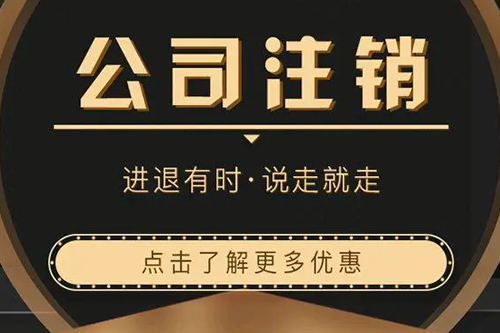 公司注销

进退有时·说走就走

点击了解更多优惠